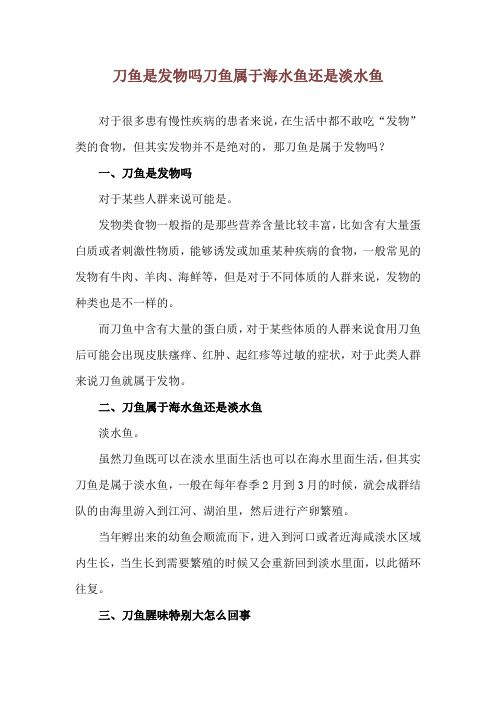 刀鱼是发物吗刀鱼属于海水鱼还是淡水鱼

对于很多患有慢性疾病的患者来说，在生活中都不敢吃“发物”类的食物，但其实发物并不是绝对的，那刀鱼是属于发物吗？

一、刀鱼是发物吗

对于某些人群来说可能是。

发物类食物一般指的是那些营养含量比较丰富，比如含有大量蛋白质或者刺激性物质，能够诱发或加重某种疾病的食物，一般常见的发物有牛肉、羊肉、海鲜等，但是对于不同体质的人群来说，发物的种类也是不一样的。

而刀鱼中含有大量的蛋白质，对于某些体质的人群来说食用刀鱼后可能会出现皮肤瘙痒、红肿、起红疹等过敏的症状，对于此类人群来说刀鱼就属于发物。

二、刀鱼属于海水鱼还是淡水鱼

淡水鱼。

虽然刀鱼既可以在淡水里面生活也可以在海水里面生活，但其实刀鱼是属于淡水鱼，一般在每年春季2月到3月的时候，就会成群结队的由海里游入到江河、湖泊里，然后进行产卵繁殖。

当年孵出来的幼鱼会顺流而下，进入到河口或者近海咸淡水区域内生长，当生长到需要繁殖的时候又会重新回到淡水里面，以此循环往复。

三、刀鱼腥味特别大怎么回事